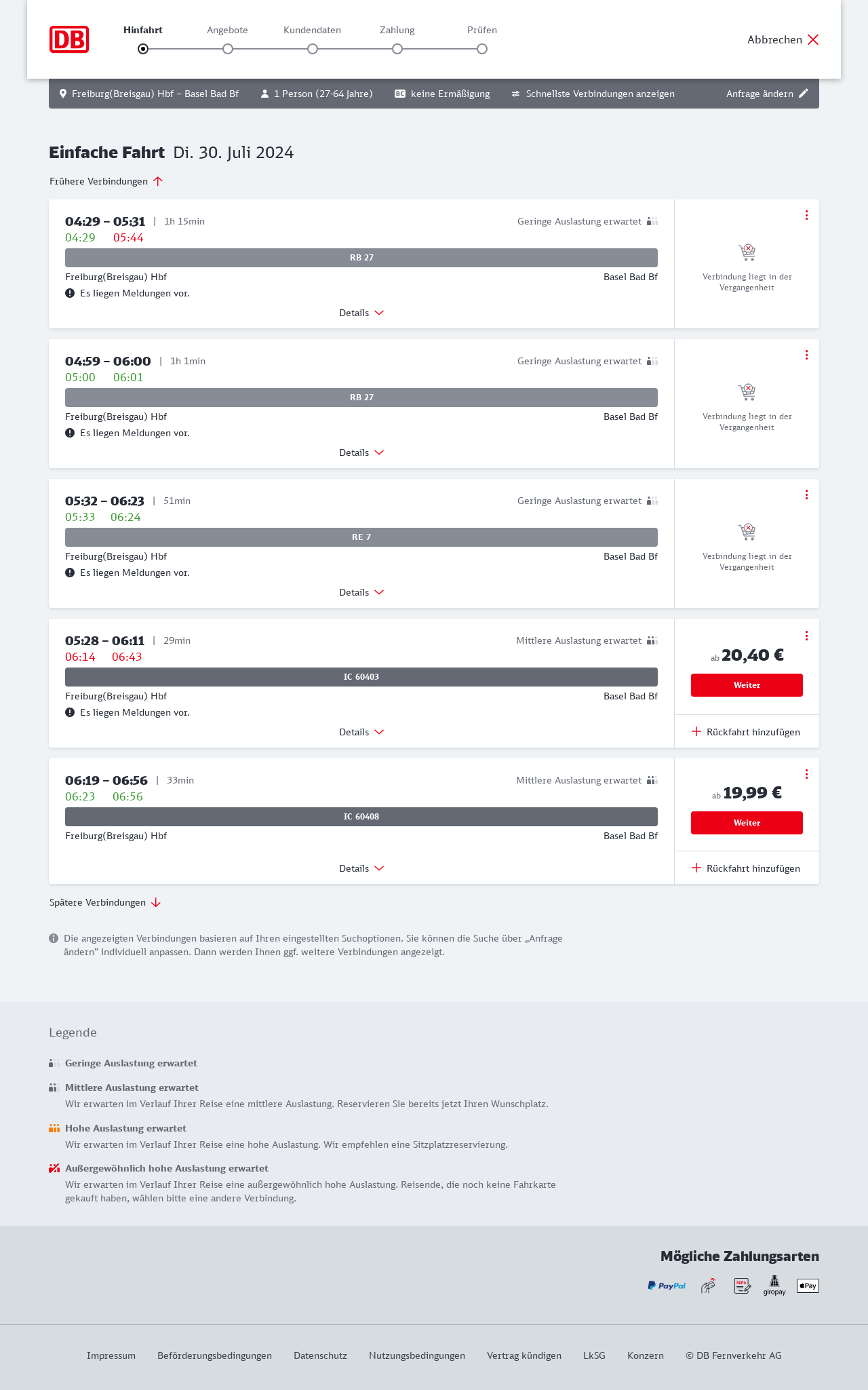 DB

Hinfahrt Angebote Kundendaten Zahlung Prüfen

Abbrechen

Freiburg(Breisgau) Hbf – Basel Bad Bf  1 Person (27-64 Jahre)  BC keine Ermäßigung  Schnellste Verbindungen anzeigen  Anfrage ändern

Einfache Fahrt Di. 30. Juli 2024

Frühere Verbindungen

04:29 – 05:31 | 1h 15min
Geringe Auslastung erwartet
04:29 05:44
RB 27
Freiburg(Breisgau) Hbf Basel Bad Bf
Es liegen Meldungen vor.
Details
Verbindung liegt in der Vergangenheit

04:59 – 06:00 | 1h 1min
Geringe Auslastung erwartet
05:00 06:01
RB 27
Freiburg(Breisgau) Hbf Basel Bad Bf
Es liegen Meldungen vor.
Details
Verbindung liegt in der Vergangenheit

05:32 – 06:23 | 51min
Geringe Auslastung erwartet
05:33 06:24
RE 7
Freiburg(Breisgau) Hbf Basel Bad Bf
Es liegen Meldungen vor.
Details
Verbindung liegt in der Vergangenheit

05:28 – 06:11 | 29min
Mittlere Auslastung erwartet
06:14 06:43
IC 60403
Freiburg(Breisgau) Hbf Basel Bad Bf
Es liegen Meldungen vor.
Details
ab 20,40 €
Weiter
Rückfahrt hinzufügen

06:19 – 06:56 | 33min
Mittlere Auslastung erwartet
06:23 06:56
IC 60408
Freiburg(Breisgau) Hbf Basel Bad Bf
Details
ab 19,99 €
Weiter
Rückfahrt hinzufügen

Spätere Verbindungen

Die angezeigten Verbindungen basieren auf Ihren eingestellten Suchoptionen. Sie können die Suche über „Anfrage ändern“ individuell anpassen. Dann werden Ihnen ggf. weitere Verbindungen angezeigt.

Legende

Geringe Auslastung erwartet

Mittlere Auslastung erwartet
Wir erwarten im Verlauf Ihrer Reise eine mittlere Auslastung. Reservieren Sie bereits jetzt Ihren Wunschplatz.

Hohe Auslastung erwartet
Wir erwarten im Verlauf Ihrer Reise eine hohe Auslastung. Wir empfehlen eine Sitzplatzreservierung.

Außergewöhnlich hohe Auslastung erwartet
Wir erwarten im Verlauf Ihrer Reise eine außergewöhnlich hohe Auslastung. Reisende, die noch keine Fahrkarte gekauft haben, wählen bitte eine andere Verbindung.

Mögliche Zahlungsarten
PayPal SEPA giropay Pay

Impressum Beförderungsbedingungen Datenschutz Nutzungsbedingungen Vertrag kündigen LkSG Konzern © DB Fernverkehr AG